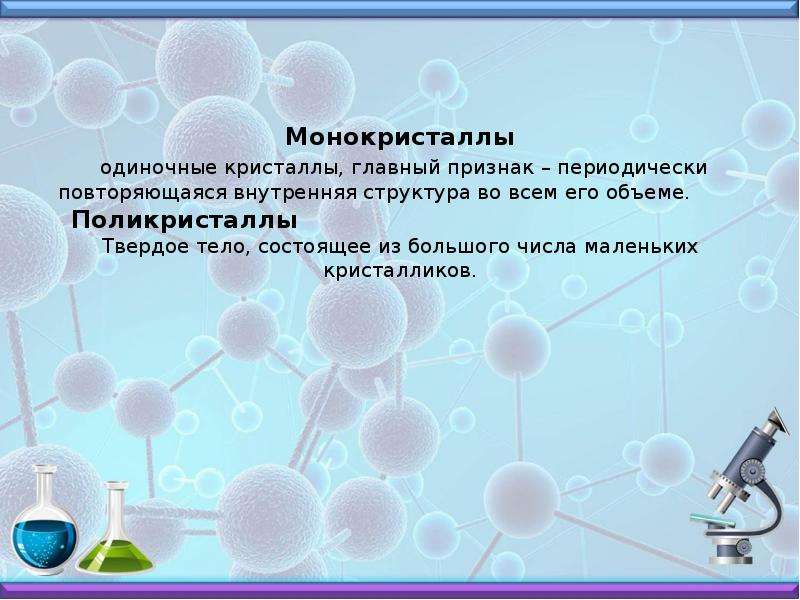 Монокристаллы

одиночные кристаллы, главный признак – периодически повторяющаяся внутренняя структура во всем его объеме.

Поликристаллы

Твердое тело, состоящее из большого числа маленьких кристалликов.